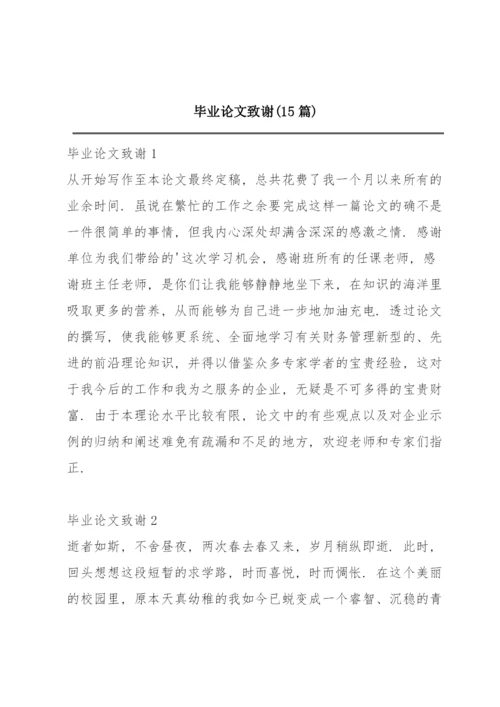 毕业论文致谢(15篇)

毕业论文致谢1

从开始写作至本论文最终定稿，总共花费了我一个月以来所有的业余时间．虽说在繁忙的工作之余要完成这样一篇论文的确不是一件很简单的事情，但我内心深处却满含深深的感激之情．感谢单位为我们带给的'这次学习机会，感谢班所有的任课老师，感谢班主任老师，是你们让我能够静静地坐下来，在知识的海洋里吸取更多的营养，从而能够为自己进一步地加油充电．透过论文的撰写，使我能够更系统、全面地学习有关财务管理新型的、先进的前沿理论知识，并得以借鉴众多专家学者的宝贵经验，这对于我今后的工作和我为之服务的企业，无疑是不可多得的宝贵财富．由于本理论水平比较有限，论文中的有些观点以及对企业示例的归纳和阐述难免有疏漏和不足的地方，欢迎老师和专家们指正．

毕业论文致谢2

逝者如斯，不舍昼夜，两次春去春又来，岁月稍纵即逝．此时，回头想想这段短暂的求学路，时而喜悦，时而惆怅．在这个美丽的校园里，原本天真幼稚的我如今已蜕变成一个睿智、沉稳的青